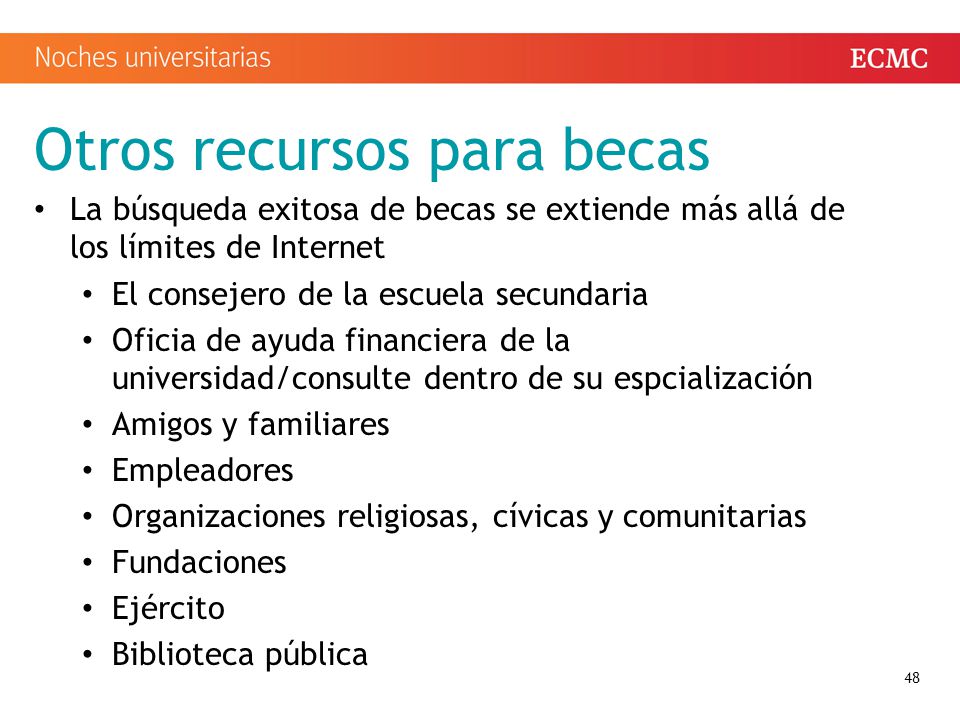 Noches universitarias

ECMC

Otros recursos para becas

• La búsqueda exitosa de becas se extiende más allá de los límites de Internet
  • El consejero de la escuela secundaria
  • Oficia de ayuda financiera de la universidad/consulte dentro de su espcialización
  • Amigos y familiares
  • Empleadores
  • Organizaciones religiosas, cívicas y comunitarias
  • Fundaciones
  • Ejército
  • Biblioteca pública

48